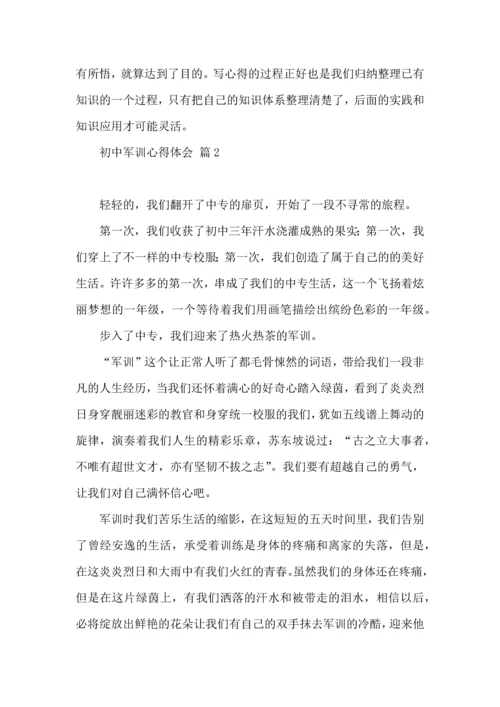 有所悟，就算达到了目的。写心得的过程正好也是我们归纳整理已有知识的一个过程，只有把自己的知识体系整理清楚了，后面的实践和知识应用才可能灵活。

初中军训心得体会 篇2

轻轻的，我们翻开了中专的扉页，开始了一段不寻常的旅程。

第一次，我们收获了初中三年汗水浇灌成熟的果实；第一次，我们穿上了不一样的中专校服；第一次，我们创造了属于自己的的美好生活。许许多多的第一次，串成了我们的中专生活，这一个飞扬着炫丽梦想的一年级，一个等待着我们用画笔描绘出缤纷色彩的一年级。

步入了中专，我们迎来了热火热茶的军训。

“军训”这个让正常人听了都毛骨悚然的词语，带给我们一段非凡的人生经历，当我们还怀着满心的好奇心踏入绿茵，看到了炎炎烈日身穿靓丽迷彩的教官和身穿统一校服的我们，犹如五线谱上舞动的旋律，演奏着我们人生的精彩乐章，苏东坡说过：“古之立大事者，不唯有超世文才，亦有坚韧不拔之志”。我们要有超越自己的勇气，让我们对自己满怀信心吧。

军训时我们苦乐生活的缩影，在这短短的五天时间里，我们告别了曾经安逸的生活，承受着训练是身体的疼痛和离家的失落，但是，在这炎炎烈日和大雨中有我们火红的青春。虽然我们的身体还在疼痛，但是在这片绿茵上，有我们洒落的汗水和被带走的泪水，相信以后，必将绽放出鲜艳的花朵让我们有自己的双手抹去军训的冷酷，迎来他